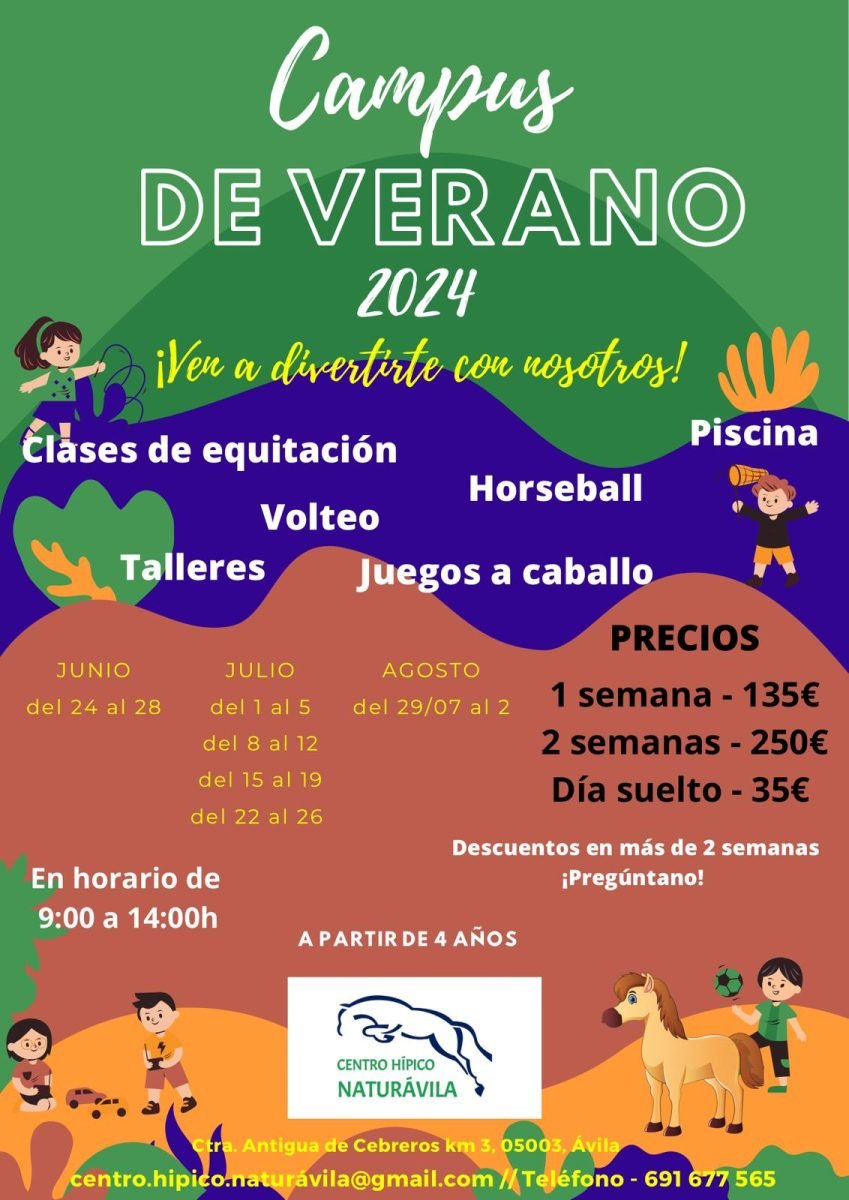 Campus
DE VERANO
2024

¡Ven a divertirte con nosotros!

Clases de equitación
Piscina
Horseball
Volteo
Talleres
Juegos a caballo

JUNIO
del 24 al 28

JULIO
del 1 al 5
del 8 al 12
del 15 al 19
del 22 al 26

AGOSTO
del 29/07 al 2

PRECIOS
1 semana - 135€
2 semanas - 250€
Día suelto - 35€

Descuentos en más de 2 semanas
¡Pregúntano!

En horario de
9:00 a 14:00h

A PARTIR DE 4 AÑOS

CENTRO HÍPICO
NATURÁVILA

Ctra. Antigua de Cebreros km 3, 05003, Ávila
centro.hipico.naturávila@gmail.com // Teléfono - 691 677 565